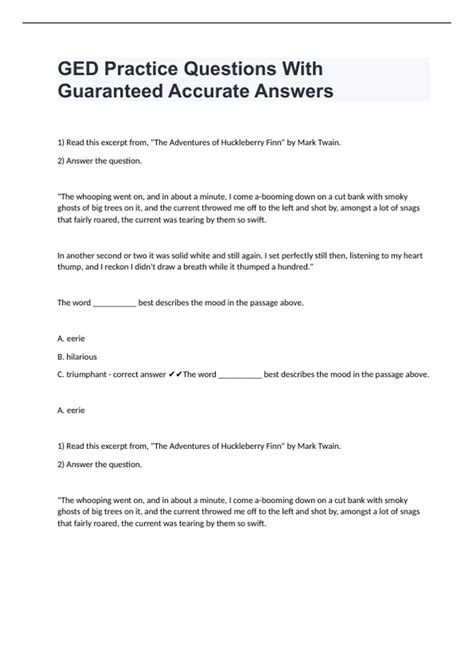 GED Practice Questions With Guaranteed Accurate Answers

1) Read this excerpt from, "The Adventures of Huckleberry Finn" by Mark Twain.

2) Answer the question.

"The whooping went on, and in about a minute, I come a-booming down on a cut bank with smoky ghosts of big trees on it, and the current throwed me off to the left and shot by, amongst a lot of snags that fairly roared, the current was tearing by them so swift.

In another second or two it was solid white and still again. I set perfectly still then, listening to my heart thump, and I reckon I didn't draw a breath while it thumped a hundred."

The word __________ best describes the mood in the passage above.

A. eerie

B. hilarious

C. triumphant - correct answer ✔✔The word __________ best describes the mood in the passage above.

A. eerie

1) Read this excerpt from, "The Adventures of Huckleberry Finn" by Mark Twain.

2) Answer the question.

"The whooping went on, and in about a minute, I come a-booming down on a cut bank with smoky ghosts of big trees on it, and the current throwed me off to the left and shot by, amongst a lot of snags that fairly roared, the current was tearing by them so swift.